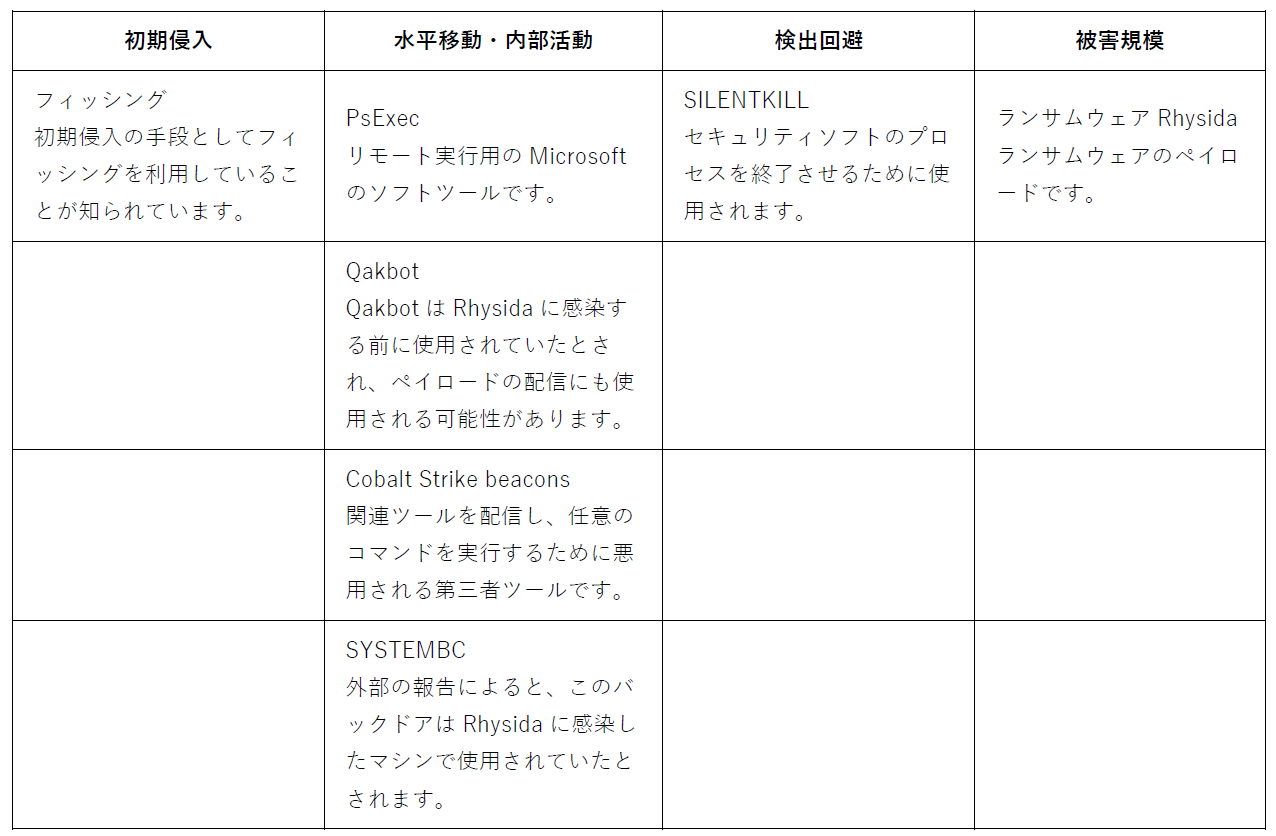 | 初期侵入 | 水平移動・内部活動 | 検出回避 | 被害規模 |
|---|---|---|---|
| フィッシング 初期侵入の手段としてフィッシングを利用していることが知られています。 | PsExec リモート実行用の Microsoft のソフトツールです。 | SILENTKILL セキュリティソフトのプロセスを終了させるために使用されます。 | ランサムウェア Rhysida ランサムウェアのペイロードです。 |
| | Qakbot Qakbot は Rhysida に感染する前に使用されていたとされ、ペイロードの配信にも使用される可能性があります。 | | |
| | Cobalt Strike beacons 関連ツールを配信し、任意のコマンドを実行するために悪用される第三者ツールです。 | | |
| | SYSTEMBC 外部の報告によると、このバックドアは Rhysida に感染したマシンで使用されていたとされます。 | | |